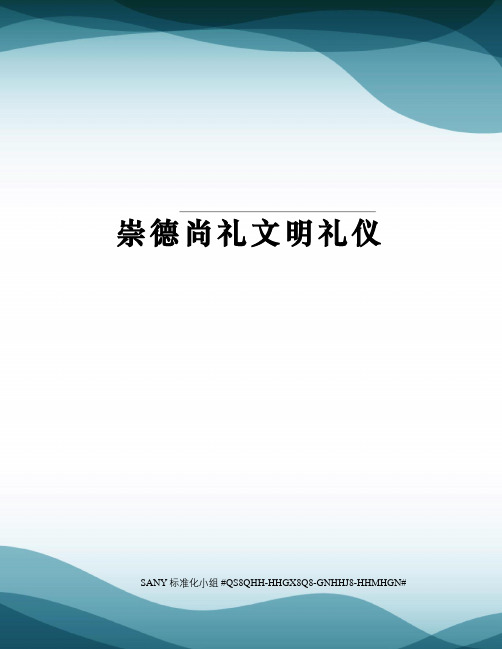 崇德尚礼文明礼仪

SANY 标准化小组 #QS8QHH-HHGX8Q8-GNHHJ8-HHMHGN#